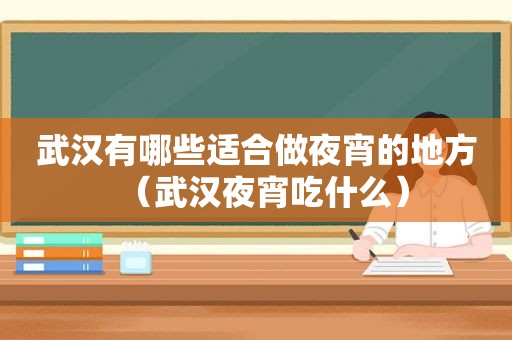 武汉有哪些适合做夜宵的地方（武汉夜宵吃什么）